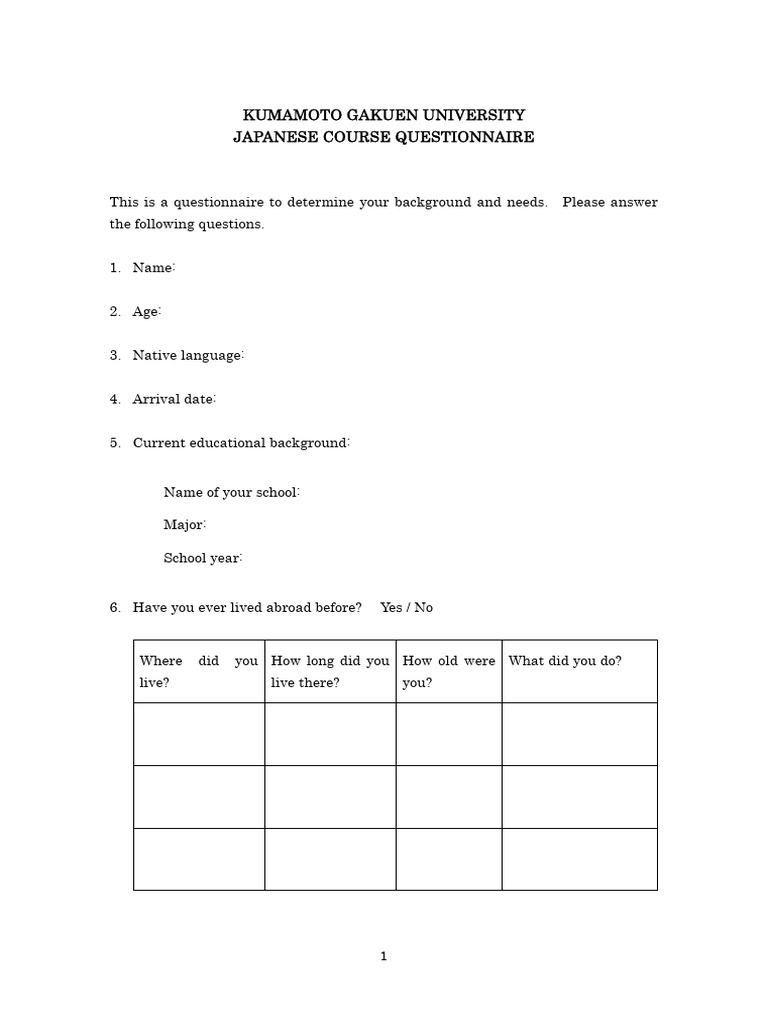 KUMAMOTO GAKUEN UNIVERSITY
JAPANESE COURSE QUESTIONNAIRE

This is a questionnaire to determine your background and needs. Please answer the following questions.

1. Name:

2. Age:

3. Native language:

4. Arrival date:

5. Current educational background:

Name of your school:

Major:

School year:

6. Have you ever lived abroad before? Yes / No

| Where did you live? | How long did you live there? | How old were you? | What did you do? |
|---|---|---|---|
| | | | |
| | | | |
| | | | |

1